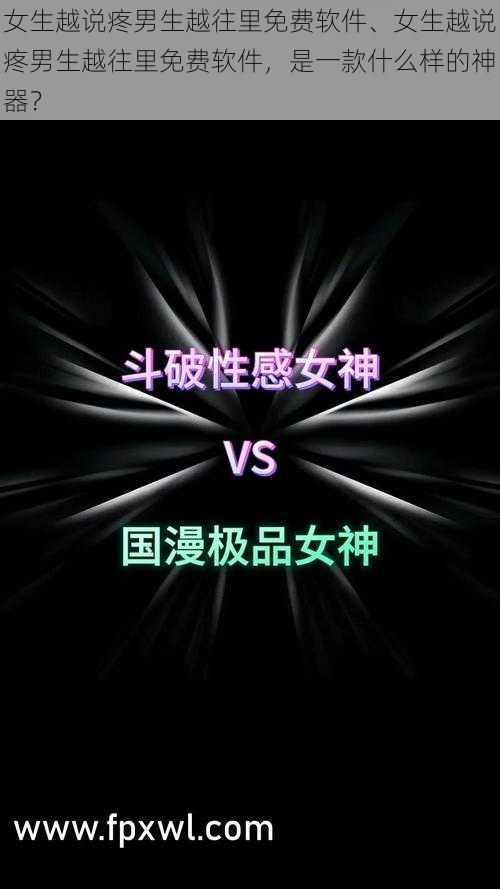 女生越说疼男生越往里免费软件、女生越说疼男生越往里免费软件，是一款什么样的神器？

斗破性感女神

VS

国漫极品女神

www.fpxwl.com